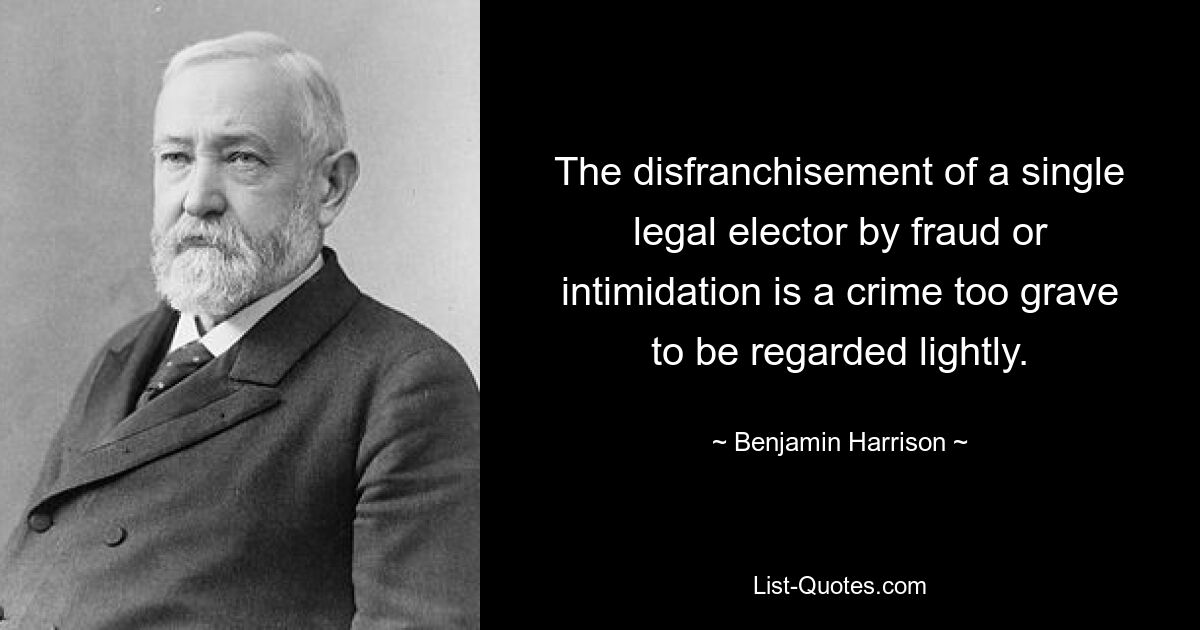 The disfranchisement of a single legal elector by fraud or intimidation is a crime too grave to be regarded lightly.

~ Benjamin Harrison ~

List-Quotes.com